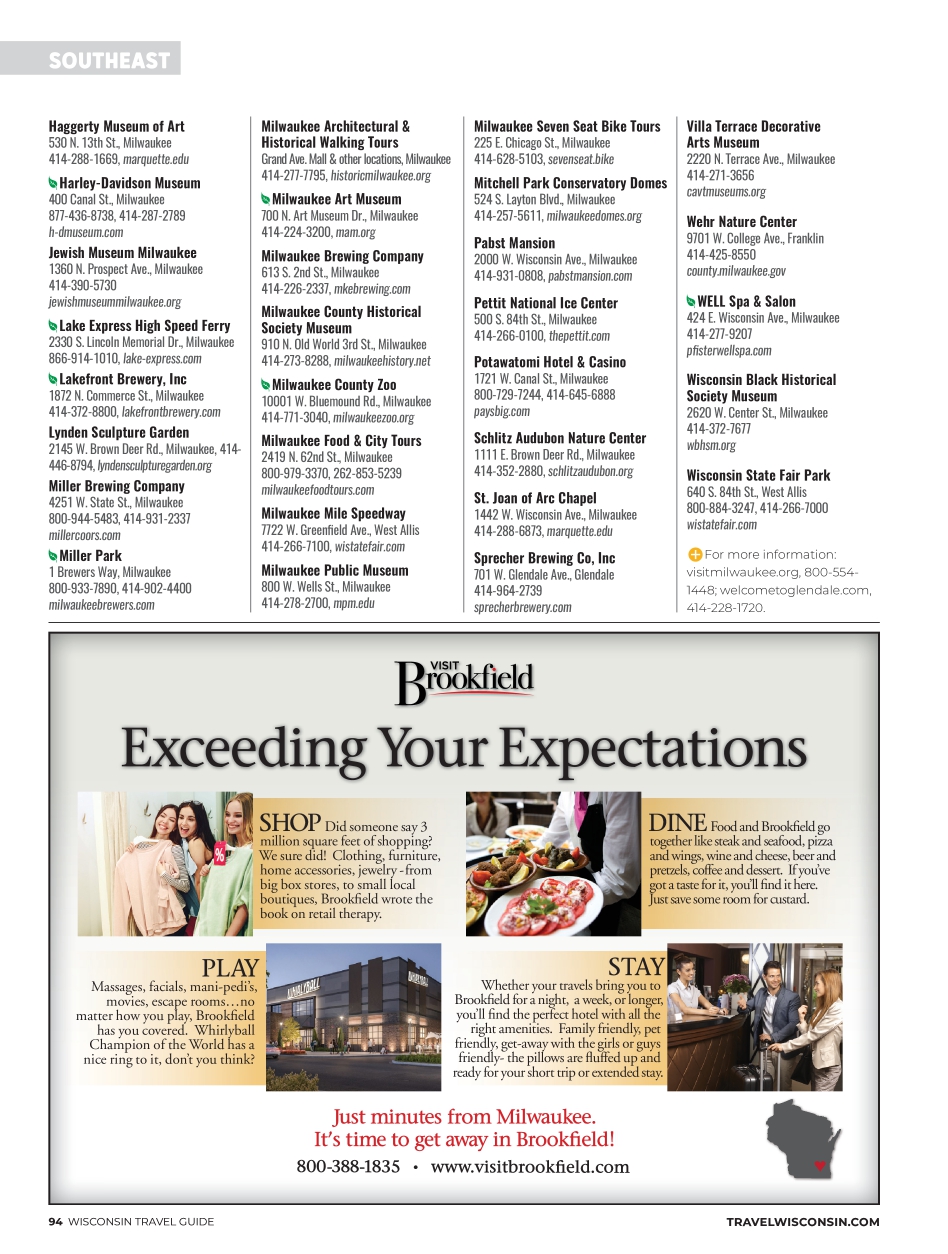 SOUTHEAST

Haggerty Museum of Art
530 N. 13th St., Milwaukee
414-288-1669, marquette.edu

Harley-Davidson Museum
400 Canal St., Milwaukee
877-436-8738, 414-287-2789
h-dmuseum.com

Jewish Museum Milwaukee
1360 N. Prospect Ave., Milwaukee
414-390-5730
jewishmuseummilwaukee.org

Lake Express High Speed Ferry
2330 S. Lincoln Memorial Dr., Milwaukee
866-914-1010, lake-express.com

Lakefront Brewery, Inc
1872 N. Commerce St., Milwaukee
414-372-8800, lakefrontbrewery.com

Lynden Sculpture Garden
2145 W. Brown Deer Rd., Milwaukee, 414-446-8794, lyndensculpturegarden.org

Miller Brewing Company
4251 W. State St., Milwaukee
800-944-5483, 414-931-2337
millercoors.com

Miller Park
1 Brewers Way, Milwaukee
800-933-7890, 414-902-4400
milwaukeebrewers.com

Milwaukee Architectural & Historical Walking Tours
Grand Ave. Mall & other locations, Milwaukee
414-277-7795, historicmilwaukee.org

Milwaukee Art Museum
700 N. Art Museum Dr., Milwaukee
414-224-3200, mam.org

Milwaukee Brewing Company
613 S. 2nd St., Milwaukee
414-226-2337, mkebrewing.com

Milwaukee County Historical Society Museum
910 N. Old World 3rd St., Milwaukee
414-273-8288, milwaukeehistory.net

Milwaukee County Zoo
10001 W. Bluemound Rd., Milwaukee
414-771-3040, milwaukeezoo.org

Milwaukee Food & City Tours
2419 N. 62nd St., Milwaukee
800-979-3370, 262-853-5239
milwaukeefoodtours.com

Milwaukee Mile Speedway
7722 W. Greenfield Ave., West Allis
414-266-7100, wistatefair.com

Milwaukee Public Museum
800 W. Wells St., Milwaukee
414-278-2700, mpm.edu

Milwaukee Seven Seat Bike Tours
225 E. Chicago St., Milwaukee
414-628-5103, sevenseat.bike

Mitchell Park Conservatory Domes
524 S. Layton Blvd., Milwaukee
414-257-5611, milwaukeedomes.org

Pabst Mansion
2000 W. Wisconsin Ave., Milwaukee
414-931-0808, pabstmansion.com

Pettit National Ice Center
500 S. 84th St., Milwaukee
414-266-0100, thepettit.com

Potawatomi Hotel & Casino
1721 W. Canal St., Milwaukee
800-729-7244, 414-645-6888
paysbig.com

Schlitz Audubon Nature Center
1111 E. Brown Deer Rd., Milwaukee
414-352-2880, schlitzaudubon.org

St. Joan of Arc Chapel
1442 W. Wisconsin Ave., Milwaukee
414-288-6873, marquette.edu

Sprecher Brewing Co, Inc
701 W. Glendale Ave., Glendale
414-964-2739
sprecherbrewery.com

Villa Terrace Decorative Arts Museum
2220 N. Terrace Ave., Milwaukee
414-271-3656
cavtmuseums.org

Wehr Nature Center
9701 W. College Ave., Franklin
414-425-8550
county.milwaukee.gov

WELL Spa & Salon
424 E. Wisconsin Ave., Milwaukee
414-277-9207
pfisterwellspa.com

Wisconsin Black Historical Society Museum
2620 W. Center St., Milwaukee
414-372-7677
wbhsm.org

Wisconsin State Fair Park
640 S. 84th St., West Allis
800-884-3247, 414-266-7000
wistatefair.com

For more information: visitmilwaukee.org, 800-554-1448; welcometoglendale.com, 414-228-1720.

VISIT Brookfield

Exceeding Your Expectations

SHOP Did someone say 3 million square feet of shopping? We sure did! Clothing, furniture, home accessories, jewelry -from big box stores, to small local boutiques, Brookfield wrote the book on retail therapy.

DINE Food and Brookfield go together like steak and seafood, pizza and wings, wine and cheese, beer and pretzels, coffee and dessert. If you've got a taste for it, you'll find it here. Just save some room for custard.

PLAY Massages, facials, mani-pedi's, movies, escape rooms…no matter how you play, Brookfield has you covered. Whirlyball Champion of the World has a nice ring to it, don't you think?

STAY Whether your travels bring you to Brookfield for a night, a week, or longer, you'll find the perfect hotel with all the right amenities. Family friendly, pet friendly, get-away with the girls or guys friendly- the pillows are fluffed up and ready for your short trip or extended stay.

Just minutes from Milwaukee.
It's time to get away in Brookfield!
800-388-1835 • www.visitbrookfield.com

94 WISCONSIN TRAVEL GUIDE
TRAVELWISCONSIN.COM